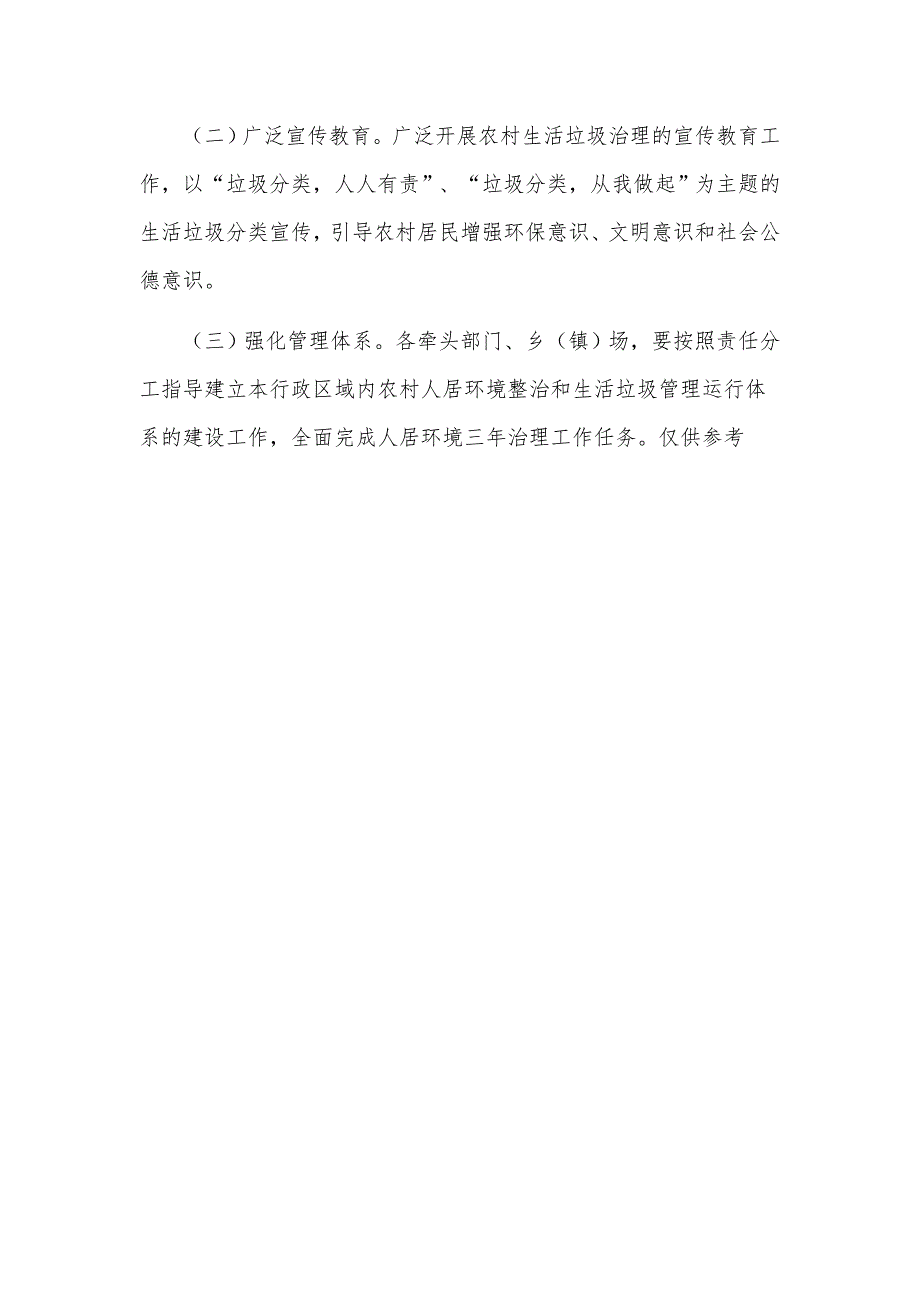 （二）广泛宣传教育。广泛开展农村生活垃圾治理的宣传教育工作，以“垃圾分类，人人有责”、“垃圾分类，从我做起”为主题的生活垃圾分类宣传，引导农村居民增强环保意识、文明意识和社会公德意识。

（三）强化管理体系。各牵头部门、乡（镇）场，要按照责任分工指导建立本行政区域内农村人居环境整治和生活垃圾管理运行体系的建设工作，全面完成人居环境三年治理工作任务。仅供参考